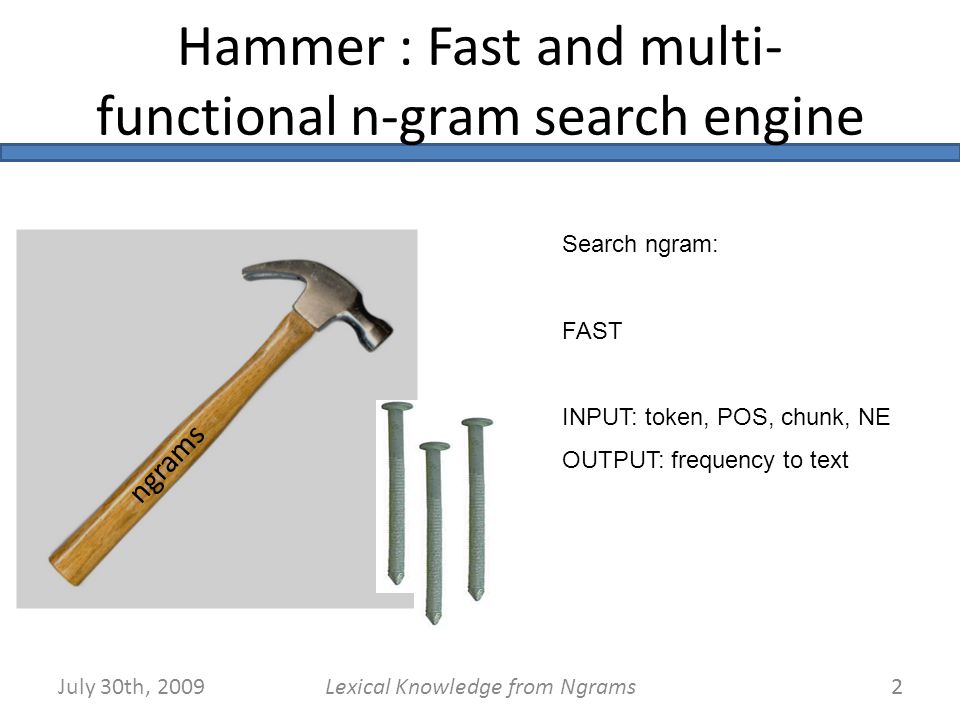 Hammer : Fast and multi-functional n-gram search engine

ngrams

Search ngram:

FAST

INPUT: token, POS, chunk, NE

OUTPUT: frequency to text

July 30th, 2009

Lexical Knowledge from Ngrams

2